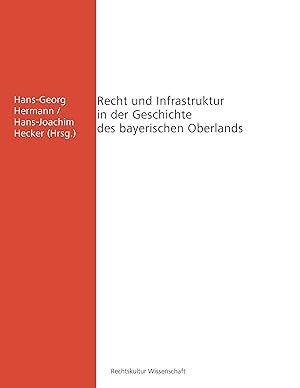 Hans-Georg Hermann / Hans-Joachim Hecker (Hrsg.)

Recht und Infrastruktur in der Geschichte des bayerischen Oberlands

Rechtskultur Wissenschaft